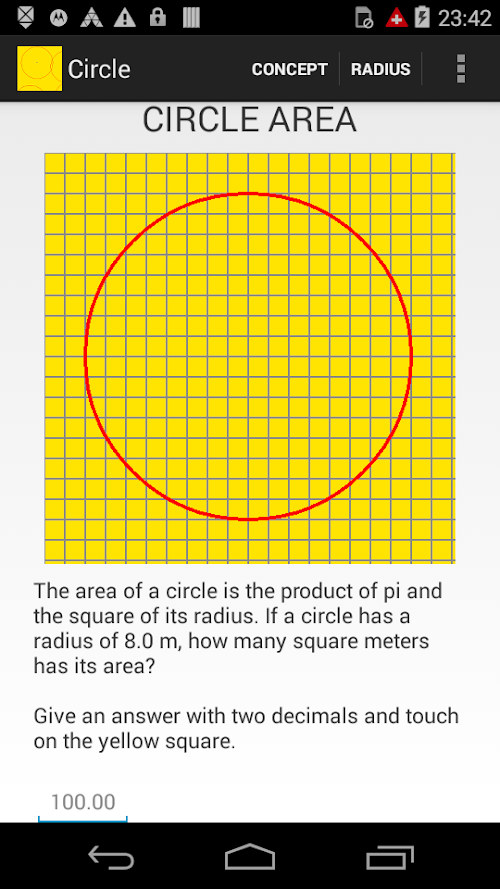 23:42

Circle

CONCEPT

RADIUS

CIRCLE AREA

The area of a circle is the product of pi and the square of its radius. If a circle has a radius of 8.0 m, how many square meters has its area?

Give an answer with two decimals and touch on the yellow square.

100.00